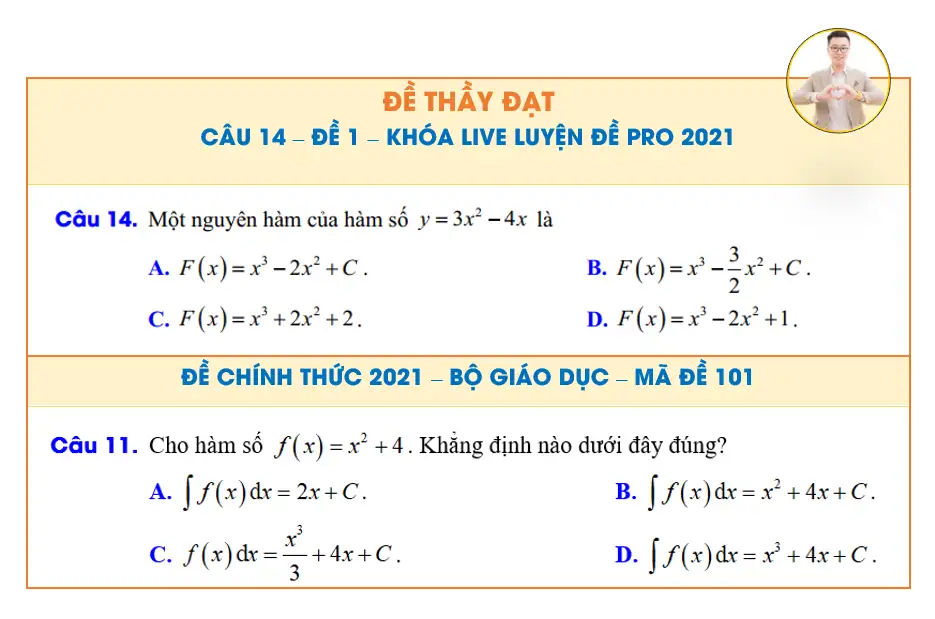 ĐỀ THẦY ĐẠT
CÂU 14 – ĐỀ 1 – KHÓA LIVE LUYỆN ĐỀ PRO 2021

Câu 14. Một nguyên hàm của hàm số $y = 3x^2 - 4x$ là

A. $F(x) = x^3 - 2x^2 + C$.
B. $F(x) = x^3 - \frac{3}{2}x^2 + C$.
C. $F(x) = x^3 + 2x^2 + 2$.
D. $F(x) = x^3 - 2x^2 + 1$.

ĐỀ CHÍNH THỨC 2021 – BỘ GIÁO DỤC – MÃ ĐỀ 101

Câu 11. Cho hàm số $f(x) = x^2 + 4$. Khẳng định nào dưới đây đúng?

A. $\int f(x)\,dx = 2x + C$.
B. $\int f(x)\,dx = x^2 + 4x + C$.
C. $f(x)\,dx = \frac{x^3}{3} + 4x + C$.
D. $\int f(x)\,dx = x^3 + 4x + C$.